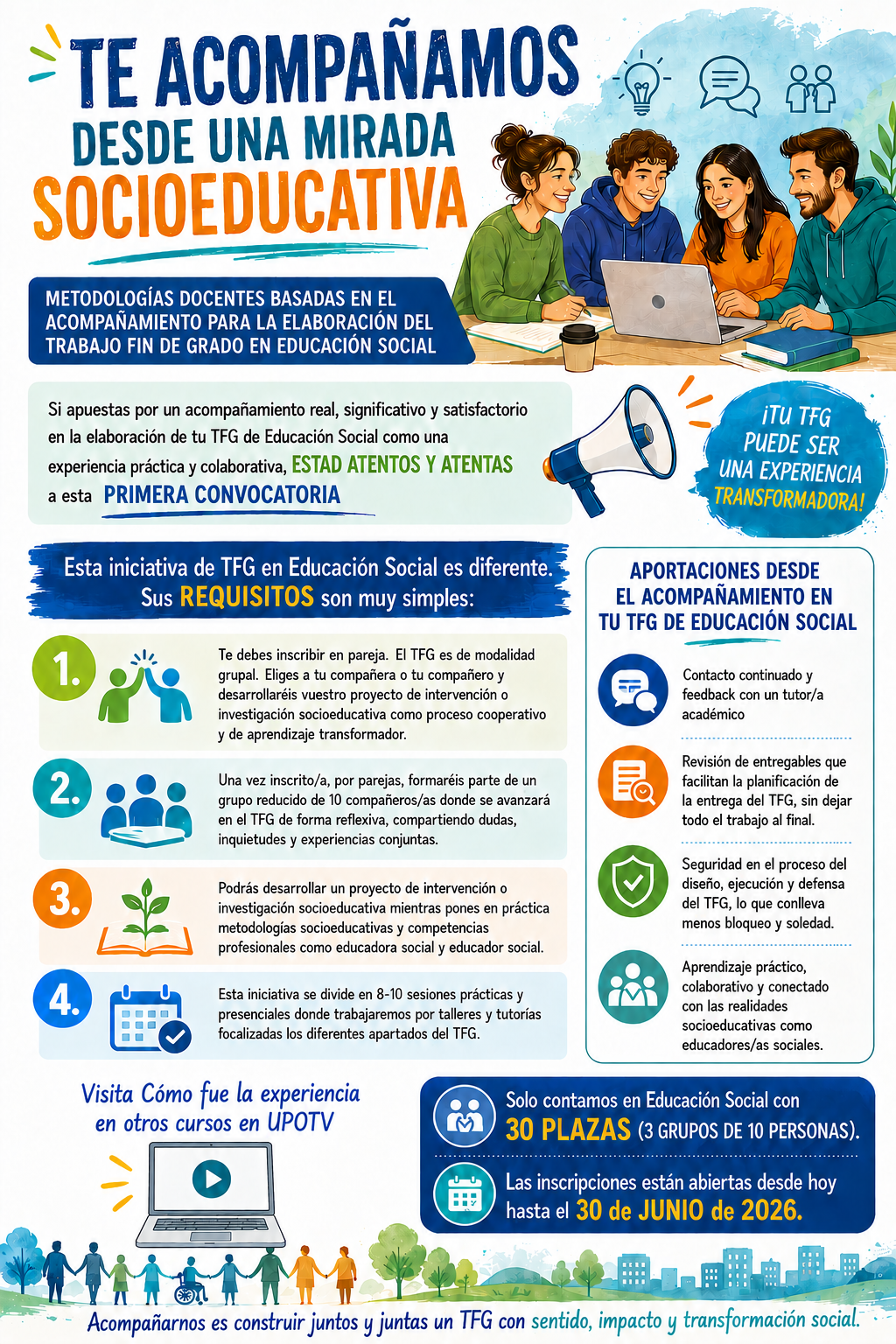 TE ACOMPAÑAMOS DESDE UNA MIRADA SOCIOEDUCATIVA

METODOLOGÍAS DOCENTES BASADAS EN EL ACOMPAÑAMIENTO PARA LA ELABORACIÓN DEL TRABAJO FIN DE GRADO EN EDUCACIÓN SOCIAL

Si apuestas por un acompañamiento real, significativo y satisfactorio en la elaboración de tu TFG de Educación Social como una experiencia práctica y colaborativa, ESTAD ATENTOS Y ATENTAS a esta PRIMERA CONVOCATORIA

¡TU TFG PUEDE SER UNA EXPERIENCIA TRANSFORMADORA!

Esta iniciativa de TFG en Educación Social es diferente. Sus REQUISITOS son muy simples:

1. Te debes inscribir en pareja. El TFG es de modalidad grupal. Eliges a tu compañera o tu compañero y desarrollaréis vuestro proyecto de intervención o investigación socioeducativa como proceso cooperativo y de aprendizaje transformador.

2. Una vez inscrito/a, por parejas, formaréis parte de un grupo reducido de 10 compañeros/as donde se avanzará en el TFG de forma reflexiva, compartiendo dudas, inquietudes y experiencias conjuntas.

3. Podrás desarrollar un proyecto de intervención o investigación socioeducativa mientras pones en práctica metodologías socioeducativas y competencias profesionales como educadora social y educador social.

4. Esta iniciativa se divide en 8-10 sesiones prácticas y presenciales donde trabajaremos por talleres y tutorías focalizadas los diferentes apartados del TFG.

APORTACIONES DESDE EL ACOMPAÑAMIENTO EN TU TFG DE EDUCACIÓN SOCIAL

Contacto continuado y feedback con un tutor/a académico

Revisión de entregables que facilitan la planificación de la entrega del TFG, sin dejar todo el trabajo al final.

Seguridad en el proceso del diseño, ejecución y defensa del TFG, lo que conlleva menos bloqueo y soledad.

Aprendizaje práctico, colaborativo y conectado con las realidades socioeducativas como educadores/as sociales.

Visita Cómo fue la experiencia en otros cursos en UPOTV

Solo contamos en Educación Social con 30 PLAZAS (3 GRUPOS DE 10 PERSONAS).

Las inscripciones están abiertas desde hoy hasta el 30 de JUNIO de 2026.

Acompañarnos es construir juntos y juntas un TFG con sentido, impacto y transformación social.